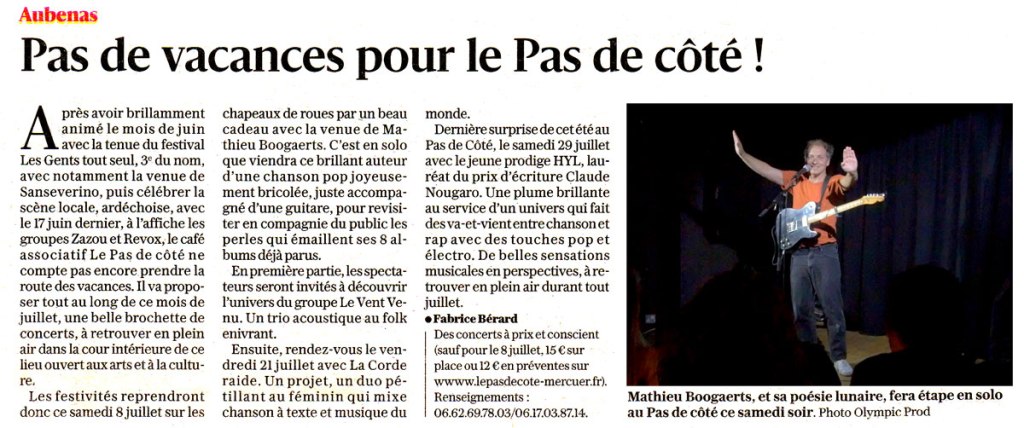 Aubenas

Pas de vacances pour le Pas de côté !

Après avoir brillamment animé le mois de juin avec la tenue du festival Les Gents tout seul, 3e du nom, avec notamment la venue de Sanseverino, puis célébrer la scène locale, ardéchoise, avec le 17 juin dernier, à l'affiche les groupes Zazou et Revox, le café associatif Le Pas de côté ne compte pas encore prendre la route des vacances. Il va proposer tout au long de ce mois de juillet, une belle brochette de concerts, à retrouver en plein air dans la cour intérieure de ce lieu ouvert aux arts et à la culture.

Les festivités reprendront donc ce samedi 8 juillet sur les chapeaux de roues par un beau cadeau avec la venue de Mathieu Boogaerts. C'est en solo que viendra ce brillant auteur d'une chanson pop joyeusement bricolée, juste accompagné d'une guitare, pour revisiter en compagnie du public les perles qui émaillent ses 8 albums déjà parus.

En première partie, les spectateurs seront invités à découvrir l'univers du groupe Le Vent Venu. Un trio acoustique au folk enivrant.

Ensuite, rendez-vous le vendredi 21 juillet avec La Corde raide. Un projet, un duo pétillant au féminin qui mixe chanson à texte et musique du monde.

Dernière surprise de cet été au Pas de Côté, le samedi 29 juillet avec le jeune prodige HYL, lauréat du prix d'écriture Claude Nougaro. Une plume brillante au service d'un univers qui fait des va-et-vient entre chanson et rap avec des touches pop et électro. De belles sensations musicales en perspectives, à retrouver en plein air durant tout juillet.

● Fabrice Bérard

Des concerts à prix et conscient (sauf pour le 8 juillet, 15 € sur place ou 12 € en préventes sur www.lepasdecote-mercuer.fr).
Renseignements : 06.62.69.78.03/06.17.03.87.14.

Mathieu Boogaerts, et sa poésie lunaire, fera étape en solo au Pas de côté ce samedi soir. Photo Olympic Prod